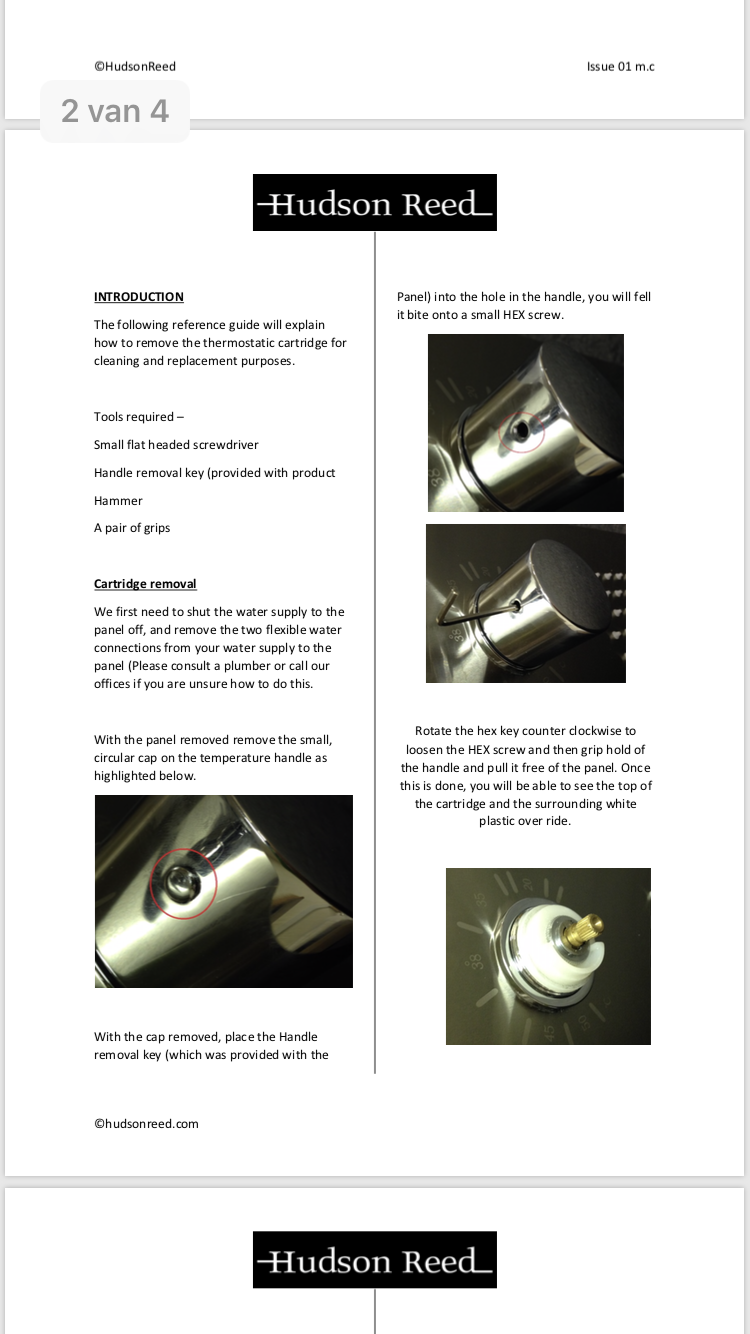 ©HudsonReed

Issue 01 m.c

2 van 4

Hudson Reed

INTRODUCTION

The following reference guide will explain how to remove the thermostatic cartridge for cleaning and replacement purposes.

Tools required –

Small flat headed screwdriver

Handle removal key (provided with product

Hammer

A pair of grips

Cartridge removal

We first need to shut the water supply to the panel off, and remove the two flexible water connections from your water supply to the panel (Please consult a plumber or call our offices if you are unsure how to do this.

With the panel removed remove the small, circular cap on the temperature handle as highlighted below.

With the cap removed, place the Handle removal key (which was provided with the

Panel) into the hole in the handle, you will fell it bite onto a small HEX screw.

38

Rotate the hex key counter clockwise to loosen the HEX screw and then grip hold of the handle and pull it free of the panel. Once this is done, you will be able to see the top of the cartridge and the surrounding white plastic over ride.

38

45

©hudsonreed.com

Hudson Reed